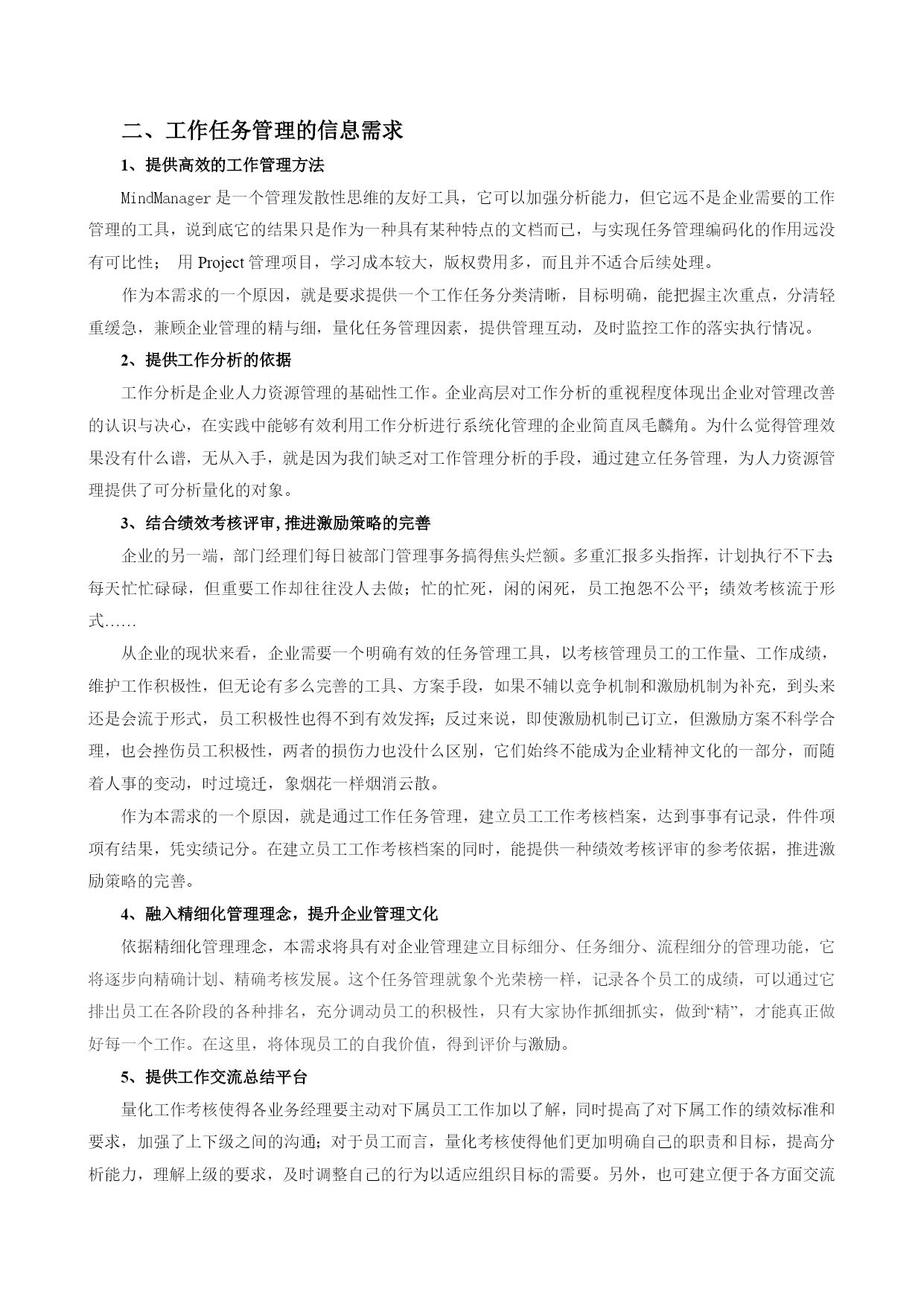 二、工作任务管理的信息需求

1、提供高效的工作管理方法

MindManager 是一个管理发散性思维的友好工具，它可以加强分析能力，但它远不是企业需要的工作管理的工具，说到底它的结果只是作为一种具有某种特点的文档而已，与实现任务管理编码化的作用远没有可比性； 用 Project 管理项目，学习成本较大，版权费用多，而且并不适合后续处理。

作为本需求的一个原因，就是要求提供一个工作任务分类清晰，目标明确，能把握主次重点，分清轻重缓急，兼顾企业管理的精与细，量化任务管理因素，提供管理互动，及时监控工作的落实执行情况。

2、提供工作分析的依据

工作分析是企业人力资源管理的基础性工作。企业高层对工作分析的重视程度体现出企业对管理改善的认识与决心，在实践中能够有效利用工作分析进行系统化管理的企业简直凤毛麟角。为什么觉得管理效果没有什么谱，无从入手，就是因为我们缺乏对工作管理分析的手段，通过建立任务管理，为人力资源管理提供了可分析量化的对象。

3、结合绩效考核评审,推进激励策略的完善

企业的另一端，部门经理们每日被部门管理事务搞得焦头烂额。多重汇报多头指挥，计划执行不下去;每天忙忙碌碌，但重要工作却往往没人去做；忙的忙死，闲的闲死，员工抱怨不公平；绩效考核流于形式……

从企业的现状来看，企业需要一个明确有效的任务管理工具，以考核管理员工的工作量、工作成绩，维护工作积极性，但无论有多么完善的工具、方案手段，如果不辅以竞争机制和激励机制为补充，到头来还是会流于形式，员工积极性也得不到有效发挥；反过来说，即使激励机制已订立，但激励方案不科学合理，也会挫伤员工积极性，两者的损伤力也没什么区别，它们始终不能成为企业精神文化的一部分，而随着人事的变动，时过境迁，象烟花一样烟消云散。

作为本需求的一个原因，就是通过工作任务管理，建立员工工作考核档案，达到事事有记录，件件项项有结果，凭实绩记分。在建立员工工作考核档案的同时，能提供一种绩效考核评审的参考依据，推进激励策略的完善。

4、融入精细化管理理念，提升企业管理文化

依据精细化管理理念，本需求将具有对企业管理建立目标细分、任务细分、流程细分的管理功能，它将逐步向精确计划、精确考核发展。这个任务管理就象个光荣榜一样，记录各个员工的成绩，可以通过它排出员工在各阶段的各种排名，充分调动员工的积极性，只有大家协作抓细抓实，做到“精”，才能真正做好每一个工作。在这里，将体现员工的自我价值，得到评价与激励。

5、提供工作交流总结平台

量化工作考核使得各业务经理要主动对下属员工工作加以了解，同时提高了对下属工作的绩效标准和要求，加强了上下级之间的沟通；对于员工而言，量化考核使得他们更加明确自己的职责和目标，提高分析能力，理解上级的要求，及时调整自己的行为以适应组织目标的需要。另外，也可建立便于各方面交流